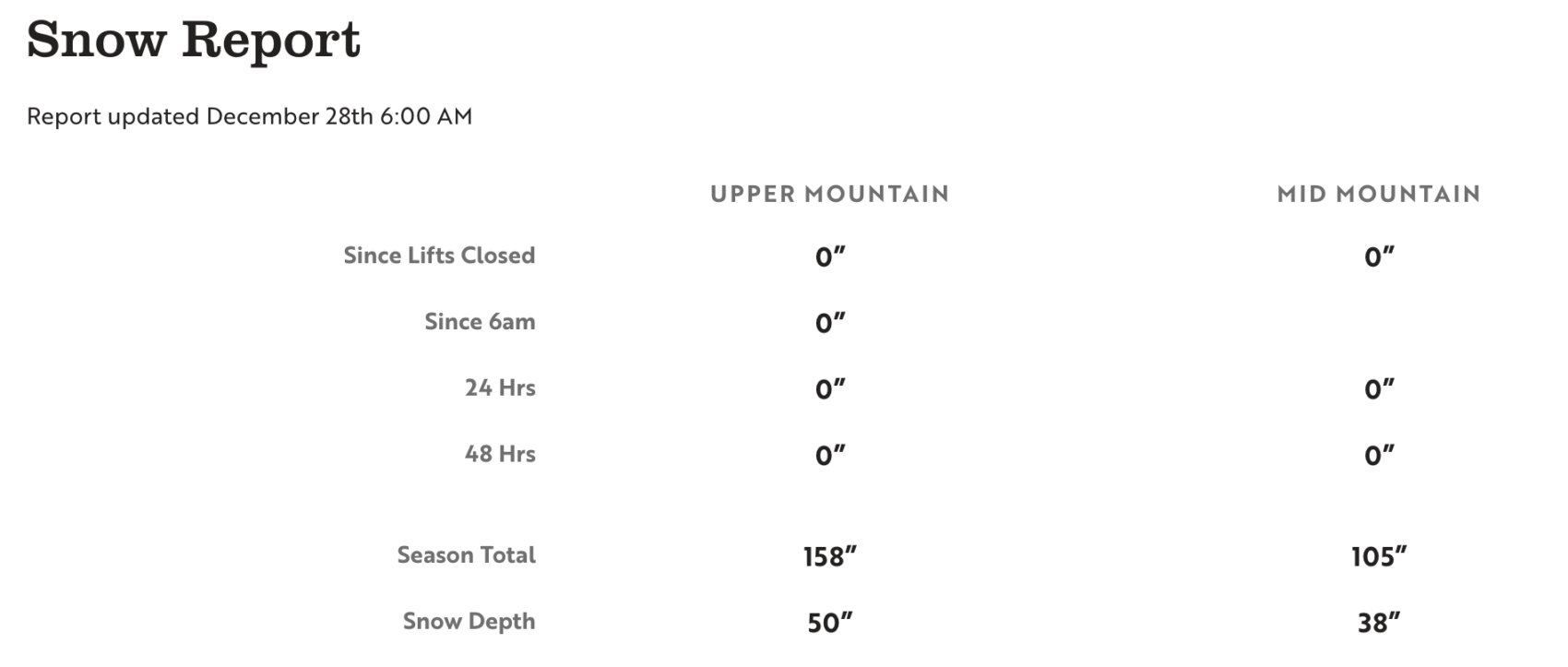 Snow Report

Report updated December 28th 6:00 AM

| | UPPER MOUNTAIN | MID MOUNTAIN |
|---|---|---|
| Since Lifts Closed | 0″ | 0″ |
| Since 6am | 0″ | |
| 24 Hrs | 0″ | 0″ |
| 48 Hrs | 0″ | 0″ |
| Season Total | 158″ | 105″ |
| Snow Depth | 50″ | 38″ |